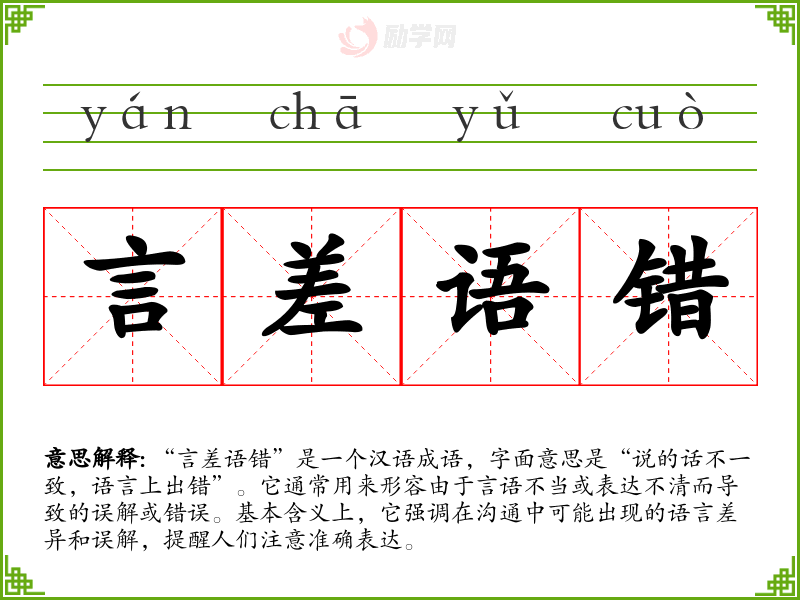 yán chā yǔ cuò

言差语错

意思解释:“言差语错”是一个汉语成语,字面意思是“说的话不一致,语言上出错”。它通常用来形容由于言语不当或表达不清而导致的误解或错误。基本含义上,它强调在沟通中可能出现的语言差异和误解,提醒人们注意准确表达。

励学网